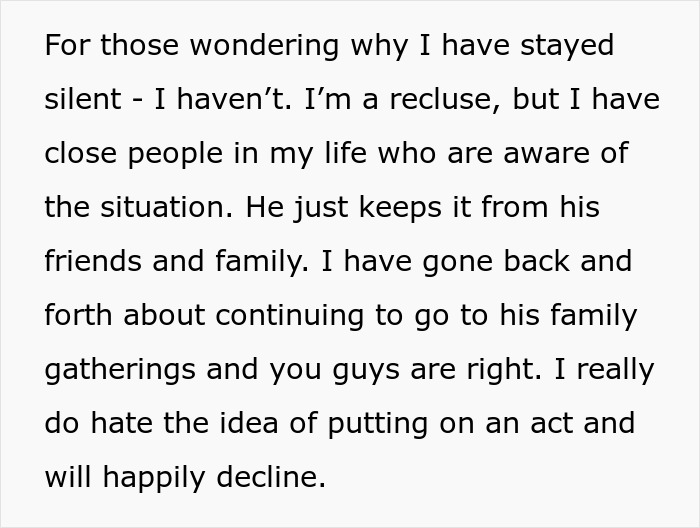 For those wondering why I have stayed silent - I haven’t. I’m a recluse, but I have close people in my life who are aware of the situation. He just keeps it from his friends and family. I have gone back and forth about continuing to go to his family gatherings and you guys are right. I really do hate the idea of putting on an act and will happily decline.